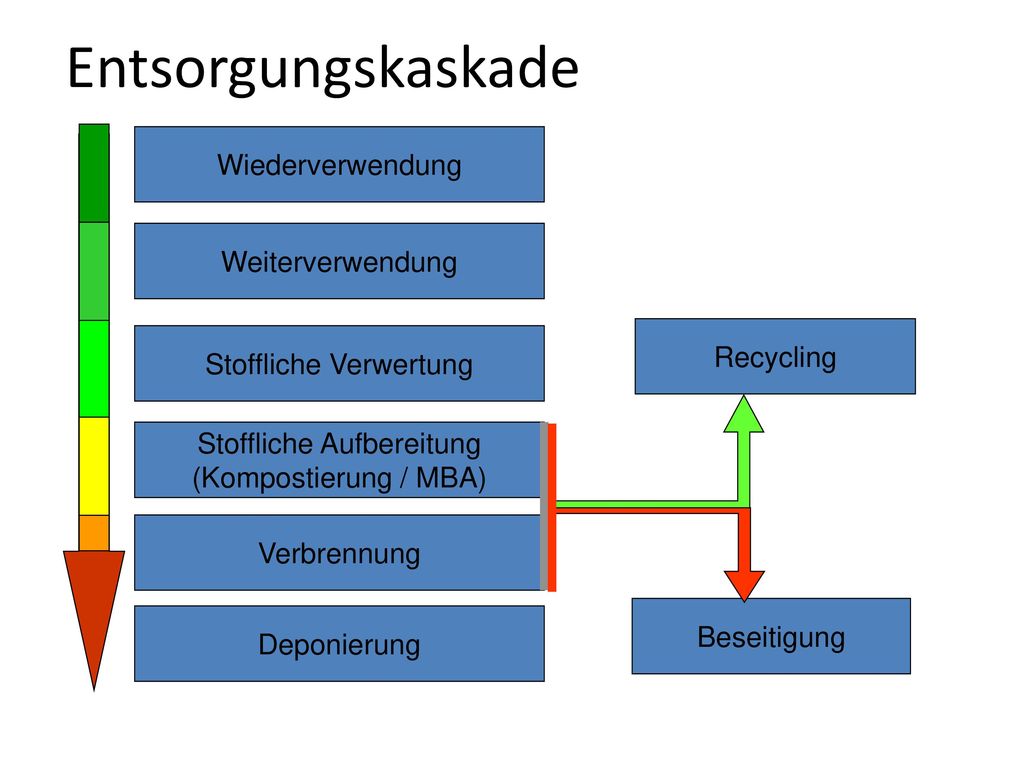 Entsorgungskaskade

Wiederverwendung

Weiterverwendung

Stoffliche Verwertung

Stoffliche Aufbereitung (Kompostierung / MBA)

Verbrennung

Deponierung

Recycling

Beseitigung